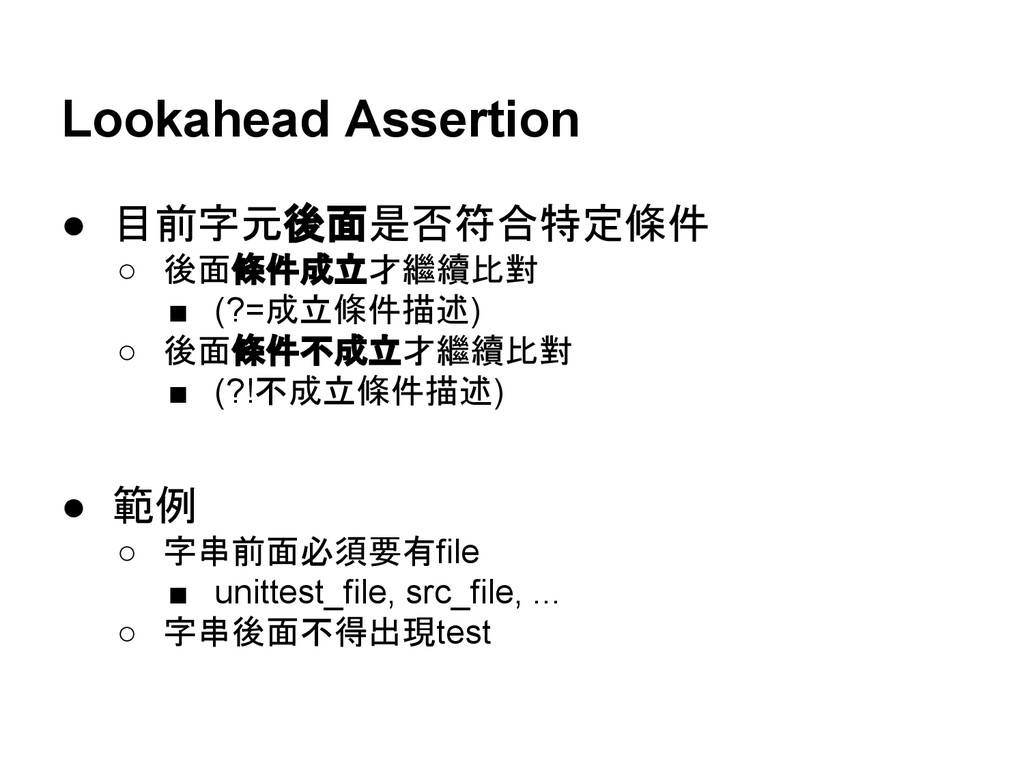 Lookahead Assertion

● 目前字元後面是否符合特定條件
○ 後面條件成立才繼續比對
■ (?=成立條件描述)
○ 後面條件不成立才繼續比對
■ (?!不成立條件描述)

● 範例
○ 字串前面必須要有file
■ unittest_file, src_file, ...
○ 字串後面不得出現test